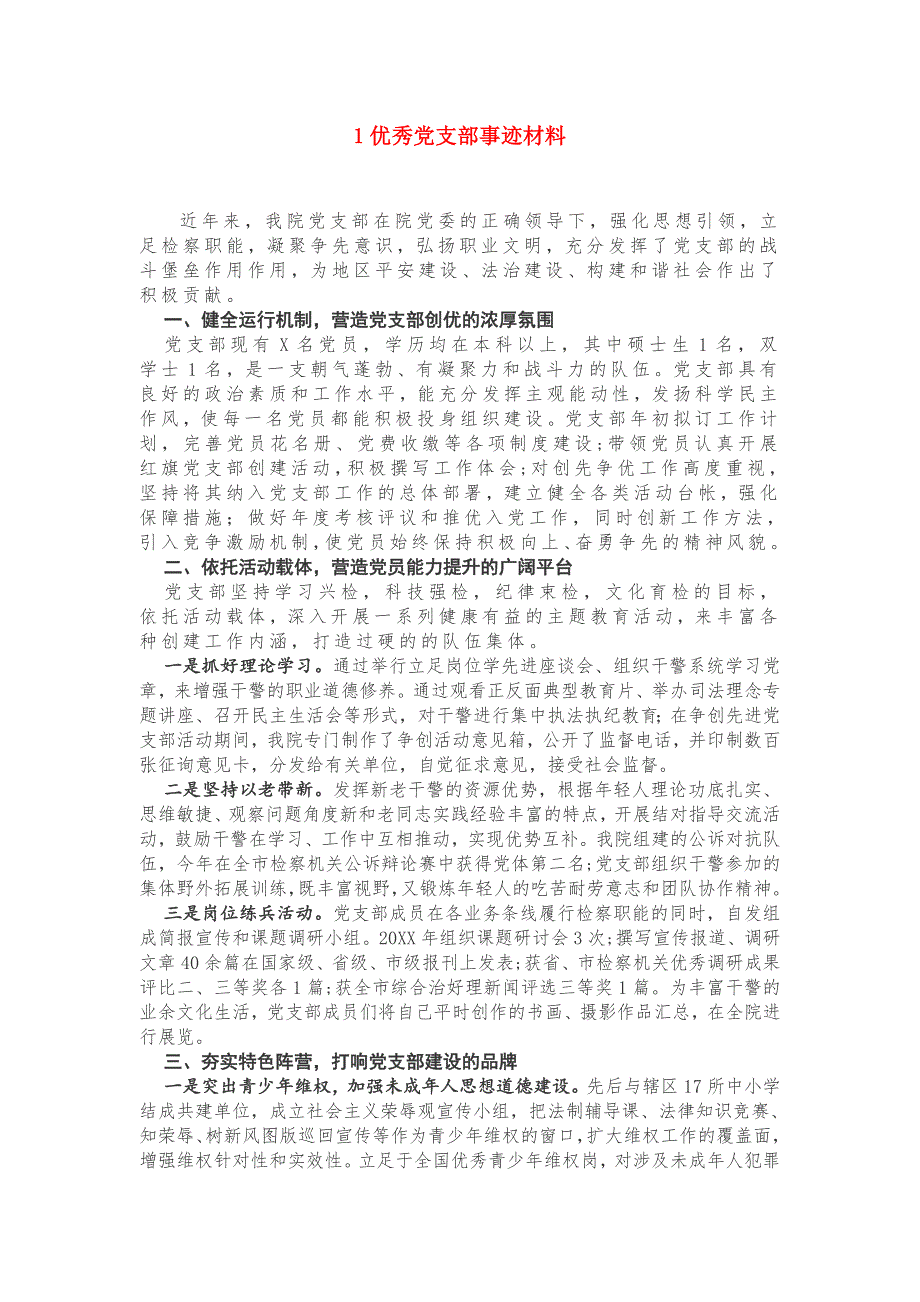 1 优秀党支部事迹材料

近年来，我院党支部在院党委的正确领导下，强化思想引领，立足检察职能，凝聚争先意识，弘扬职业文明，充分发挥了党支部的战斗堡垒作用作用，为地区平安建设、法治建设、构建和谐社会作出了积极贡献。

一、健全运行机制，营造党支部创优的浓厚氛围

党支部现有 X 名党员，学历均在本科以上，其中硕士生 1 名，双学士 1 名，是一支朝气蓬勃、有凝聚力和战斗力的队伍。党支部具有良好的政治素质和工作水平，能充分发挥主观能动性，发扬科学民主作风，使每一名党员都能积极投身组织建设。党支部年初拟订工作计划，完善党员花名册、党费收缴等各项制度建设；带领党员认真开展红旗党支部创建活动，积极撰写工作体会；对创先争优工作高度重视，坚持将其纳入党支部工作的总体部署，建立健全各类活动台帐，强化保障措施；做好年度考核评议和推优入党工作，同时创新工作方法，引入竞争激励机制，使党员始终保持积极向上、奋勇争先的精神风貌。

二、依托活动载体，营造党员能力提升的广阔平台

党支部坚持学习兴检，科技强检，纪律束检，文化育检的目标，依托活动载体，深入开展一系列健康有益的主题教育活动，来丰富各种创建工作内涵，打造过硬的的队伍集体。

一是抓好理论学习。通过举行立足岗位学先进座谈会、组织干警系统学习党章，来增强干警的职业道德修养。通过观看正反面典型教育片、举办司法理念专题讲座、召开民主生活会等形式，对干警进行集中执法执纪教育；在争创先进党支部活动期间，我院专门制作了争创活动意见箱，公开了监督电话，并印制数百张征询意见卡，分发给有关单位，自觉征求意见，接受社会监督。

二是坚持以老带新。发挥新老干警的资源优势，根据年轻人理论功底扎实、思维敏捷、观察问题角度新和老同志实践经验丰富的特点，开展结对指导交流活动，鼓励干警在学习、工作中互相推动，实现优势互补。我院组建的公诉对抗队伍，今年在全市检察机关公诉辩论赛中获得党体第二名；党支部组织干警参加的集体野外拓展训练，既丰富视野，又锻炼年轻人的吃苦耐劳意志和团队协作精神。

三是岗位练兵活动。党支部成员在各业务条线履行检察职能的同时，自发组成简报宣传和课题调研小组。20XX 年组织课题研讨会 3 次；撰写宣传报道、调研文章 40 余篇在国家级、省级、市级报刊上发表；获省、市检察机关优秀调研成果评比二、三等奖各 1 篇；获全市综合治好理新闻评选三等奖 1 篇。为丰富干警的业余文化生活，党支部成员们将自己平时创作的书画、摄影作品汇总，在全院进行展览。

三、夯实特色阵营，打响党支部建设的品牌

一是突出青少年维权，加强未成年人思想道德建设。先后与辖区 17 所中小学结成共建单位，成立社会主义荣辱观宣传小组，把法制辅导课、法律知识竞赛、知荣辱、树新风图版巡回宣传等作为青少年维权的窗口，扩大维权工作的覆盖面，增强维权针对性和实效性。立足于全国优秀青少年维权岗，对涉及未成年人犯罪